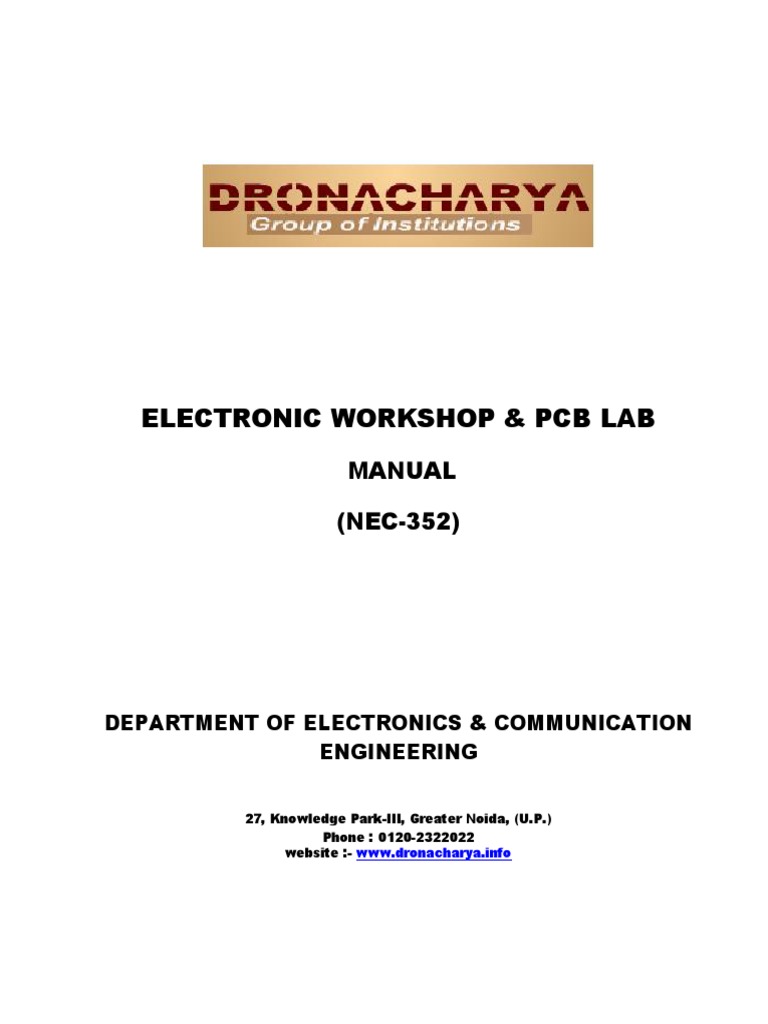 DRONACHARYA
Group of Institutions

ELECTRONIC WORKSHOP & PCB LAB

MANUAL

(NEC-352)

DEPARTMENT OF ELECTRONICS & COMMUNICATION ENGINEERING

27, Knowledge Park-III, Greater Noida, (U.P.)
Phone : 0120-2322022
website :- www.dronacharya.info